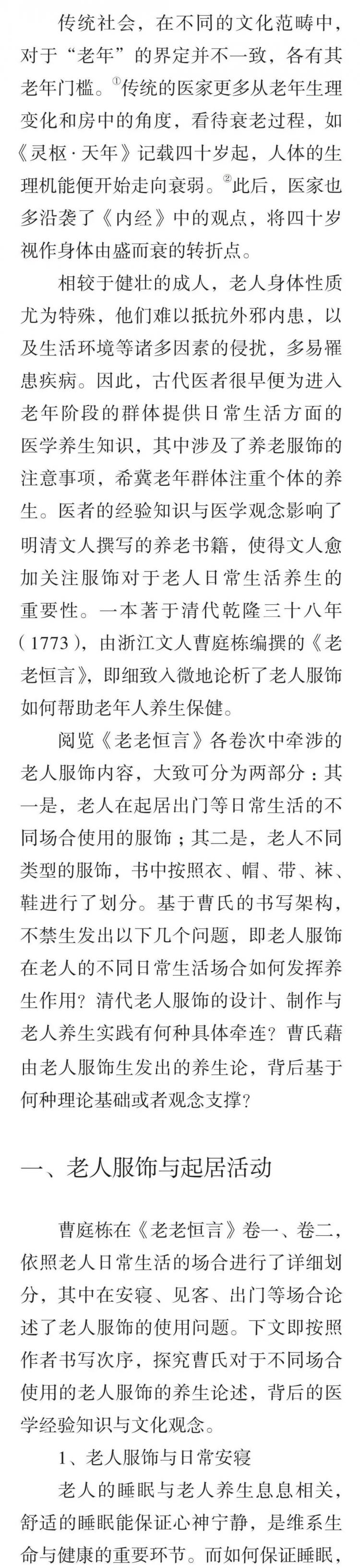 传统社会，在不同的文化范畴中，对于“老年”的界定并不一致，各有其老年门槛。①传统的医家更多从老年生理变化和房中的角度，看待衰老过程，如《灵枢·天年》记载四十岁起，人体的生理机能便开始走向衰弱。②此后，医家也多沿袭了《内经》中的观点，将四十岁视作身体由盛而衰的转折点。

相较于健壮的成人，老人身体性质尤为特殊，他们难以抵抗外邪内患，以及生活环境等诸多因素的侵扰，多易罹患疾病。因此，古代医者很早便为进入老年阶段的群体提供日常生活方面的医学养生知识，其中涉及了养老服饰的注意事项，希冀老年群体注重个体的养生。医者的经验知识与医学观念影响了明清文人撰写的养老书籍，使得文人愈加关注服饰对于老人日常生活养生的重要性。一本著于清代乾隆三十八年（1773），由浙江文人曹庭栋编撰的《老老恒言》，即细致入微地论析了老人服饰如何帮助老年人养生保健。

阅览《老老恒言》各卷次中牵涉的老人服饰内容，大致可分为两部分：其一是，老人在起居出门等日常生活的不同场合使用的服饰；其二是，老人不同类型的服饰，书中按照衣、帽、带、袜、鞋进行了划分。基于曹氏的书写架构，不禁生发出以下几个问题，即老人服饰在老人的不同日常生活场合如何发挥养生作用？清代老人服饰的设计、制作与老人养生实践有何种具体牵连？曹氏藉由老人服饰生发出的养生论，背后基于何种理论基础或者观念支撑？

一、老人服饰与起居活动

曹庭栋在《老老恒言》卷一、卷二，依照老人日常生活的场合进行了详细划分，其中在安寝、见客、出门等场合论述了老人服饰的使用问题。下文即按照作者书写次序，探究曹氏对于不同场合使用的老人服饰的养生论述，背后的医学经验知识与文化观念。

1、老人服饰与日常安寝

老人的睡眠与老人养生息息相关，舒适的睡眠能保证心神宁静，是维系生命与健康的重要环节。而如何保证睡眠，